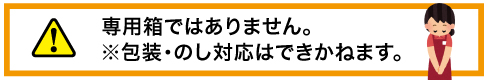 専用箱ではありません。
※包装・のし対応はできかねます。